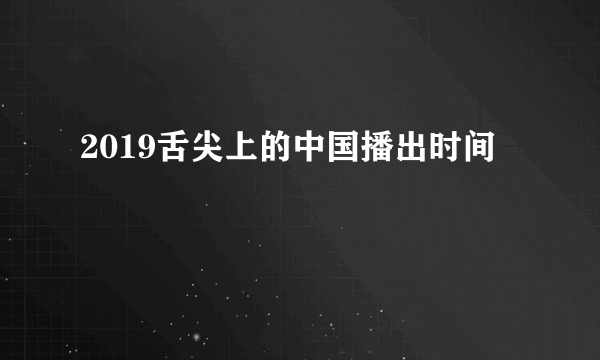 2019舌尖上的中国播出时间